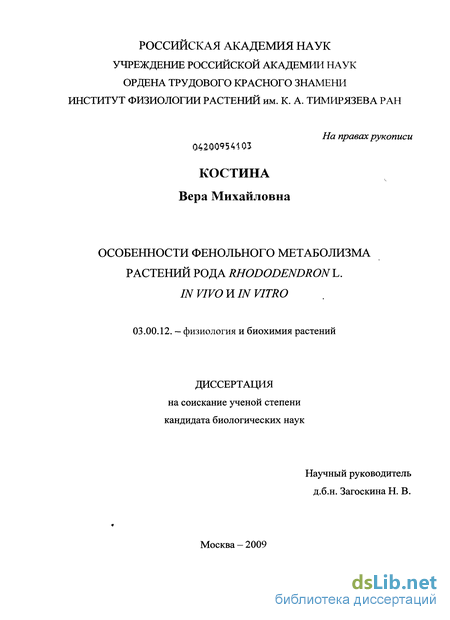 РОССИЙСКАЯ АКАДЕМИЯ НАУК
УЧРЕЖДЕНИЕ РОССИЙСКОЙ АКАДЕМИИ НАУК
ОРДЕНА ТРУДОВОГО КРАСНОГО ЗНАМЕНИ
ИНСТИТУТ ФИЗИОЛОГИИ РАСТЕНИЙ им. К. А. ТИМИРЯЗЕВА РАН

На правах рукописи

04200954103

КОСТИНА
Вера Михайловна

ОСОБЕННОСТИ ФЕНОЛЬНОГО МЕТАБОЛИЗМА
РАСТЕНИЙ РОДА RHODODENDRON L.
IN VIVO И IN VITRO

03.00.12. – физиология и биохимия растений

ДИССЕРТАЦИЯ
на соискание ученой степени
кандидата биологических наук

Научный руководитель
д.б.н. Загоскина Н. В.

Москва – 2009

dsLib.net
библиотека диссертаций